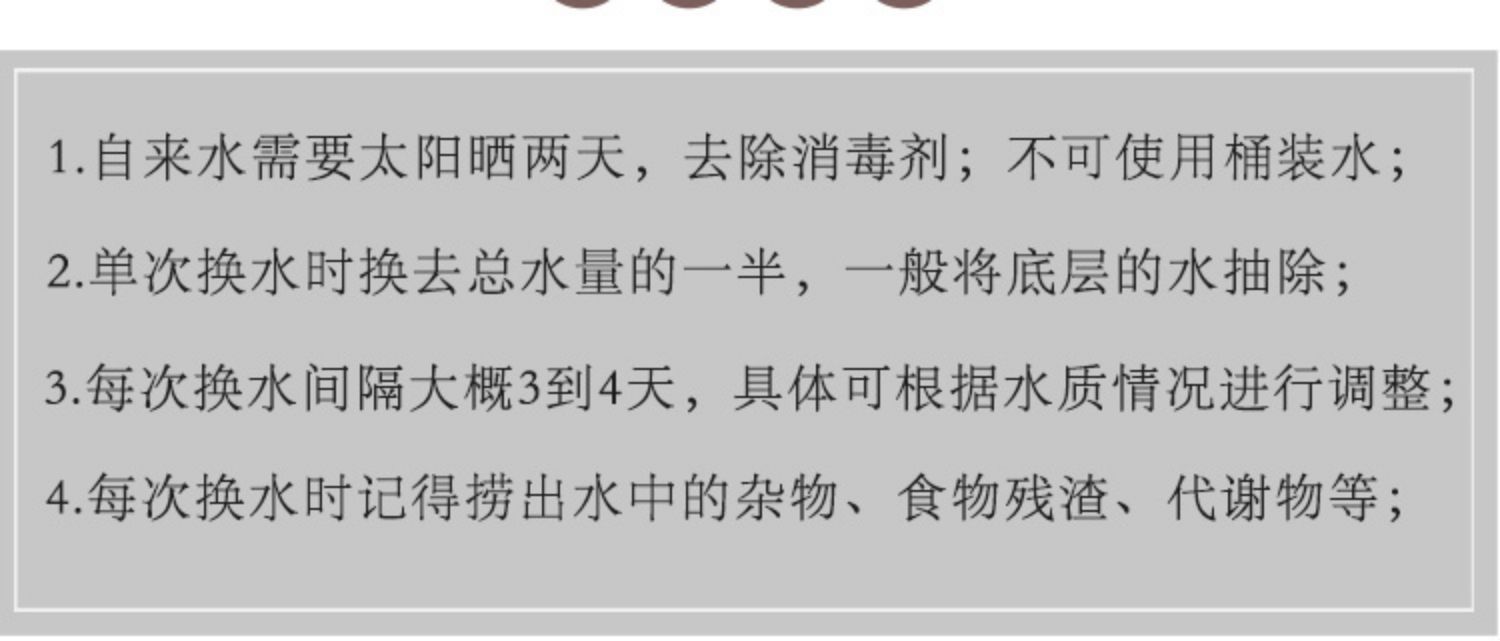 1.自来水需要太阳晒两天，去除消毒剂；不可使用桶装水；

2.单次换水时换去总水量的一半，一般将底层的水抽除；

3.每次换水间隔大概3到4天，具体可根据水质情况进行调整；

4.每次换水时记得捞出水中的杂物、食物残渣、代谢物等；